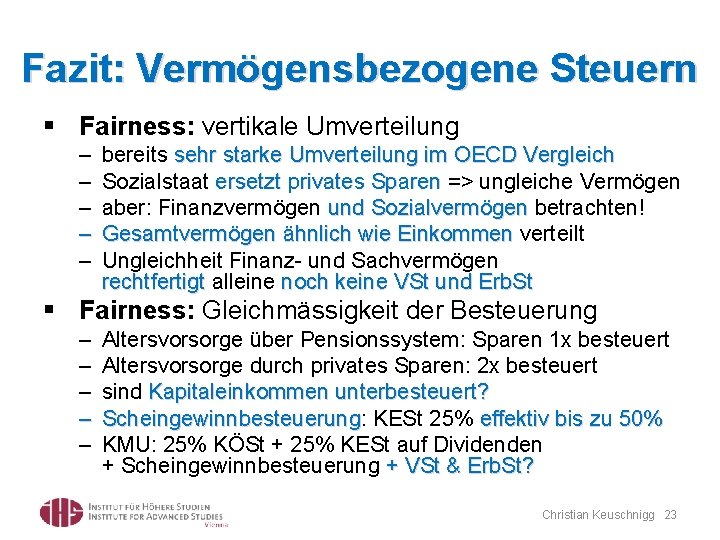 Fazit: Vermögensbezogene Steuern

▪ Fairness: vertikale Umverteilung
– bereits sehr starke Umverteilung im OECD Vergleich
– Sozialstaat ersetzt privates Sparen => ungleiche Vermögen
– aber: Finanzvermögen und Sozialvermögen betrachten!
– Gesamtvermögen ähnlich wie Einkommen verteilt
– Ungleichheit Finanz- und Sachvermögen rechtfertigt alleine noch keine VSt und ErbSt

▪ Fairness: Gleichmässigkeit der Besteuerung
– Altersvorsorge über Pensionssystem: Sparen 1x besteuert
– Altersvorsorge durch privates Sparen: 2x besteuert
– sind Kapitaleinkommen unterbesteuert?
– Scheingewinnbesteuerung: KESt 25% effektiv bis zu 50%
– KMU: 25% KÖSt + 25% KESt auf Dividenden + Scheingewinnbesteuerung + VSt & ErbSt?

IHS
INSTITUT FÜR HÖHERE STUDIEN
INSTITUTE FOR ADVANCED STUDIES
Vienna

Christian Keuschnigg 23